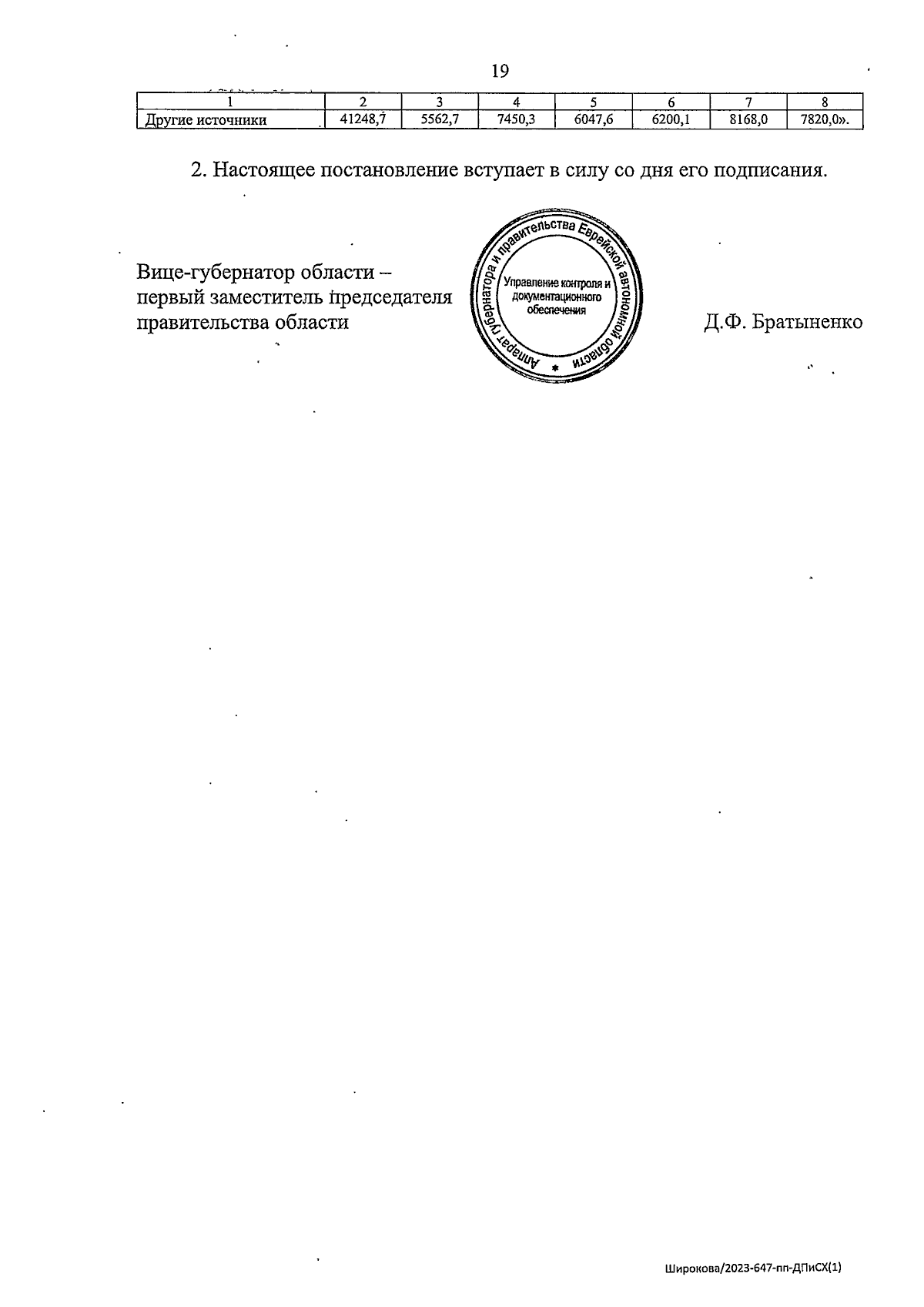 19

| 1 | 2 | 3 | 4 | 5 | 6 | 7 | 8 |
|---|---|---|---|---|---|---|---|
| Другие источники | 41248,7 | 5562,7 | 7450,3 | 6047,6 | 6200,1 | 8168,0 | 7820,0». |

2. Настоящее постановление вступает в силу со дня его подписания.

Вице-губернатор области –
первый заместитель председателя
правительства области

Аппарат губернатора и правительства Еврейской автономной области
Управление контроля и документационного обеспечения

Д.Ф. Братыненко

Широкова/2023-647-пп-ДПиСХ(1)